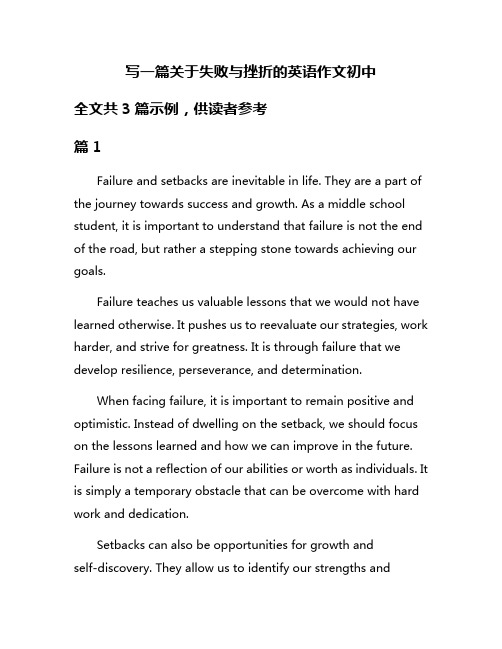 写一篇关于失败与挫折的英语作文初中

全文共 3 篇示例，供读者参考

篇 1

Failure and setbacks are inevitable in life. They are a part of the journey towards success and growth. As a middle school student, it is important to understand that failure is not the end of the road, but rather a stepping stone towards achieving our goals.

Failure teaches us valuable lessons that we would not have learned otherwise. It pushes us to reevaluate our strategies, work harder, and strive for greatness. It is through failure that we develop resilience, perseverance, and determination.

When facing failure, it is important to remain positive and optimistic. Instead of dwelling on the setback, we should focus on the lessons learned and how we can improve in the future. Failure is not a reflection of our abilities or worth as individuals. It is simply a temporary obstacle that can be overcome with hard work and dedication.

Setbacks can also be opportunities for growth and self-discovery. They allow us to identify our strengths and